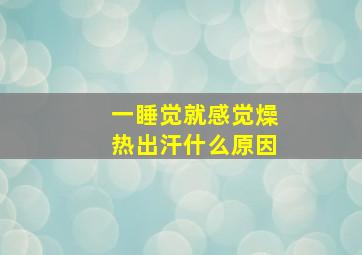 一睡觉就感觉燥热出汗什么原因